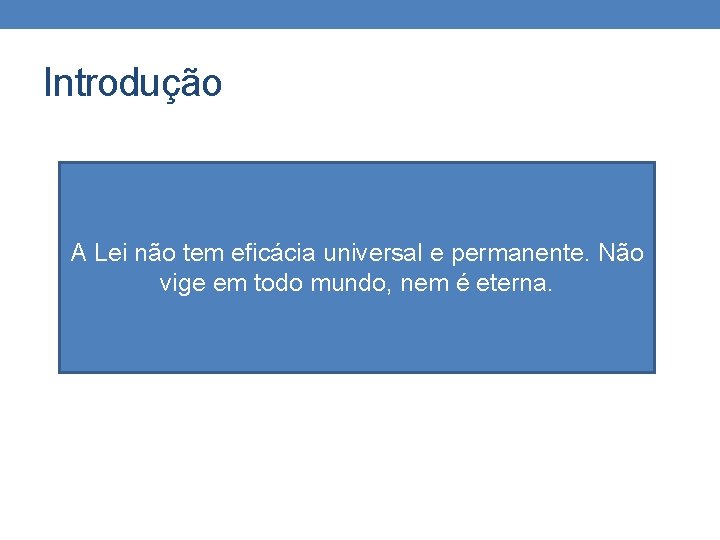 Introdução

A Lei não tem eficácia universal e permanente. Não vige em todo mundo, nem é eterna.